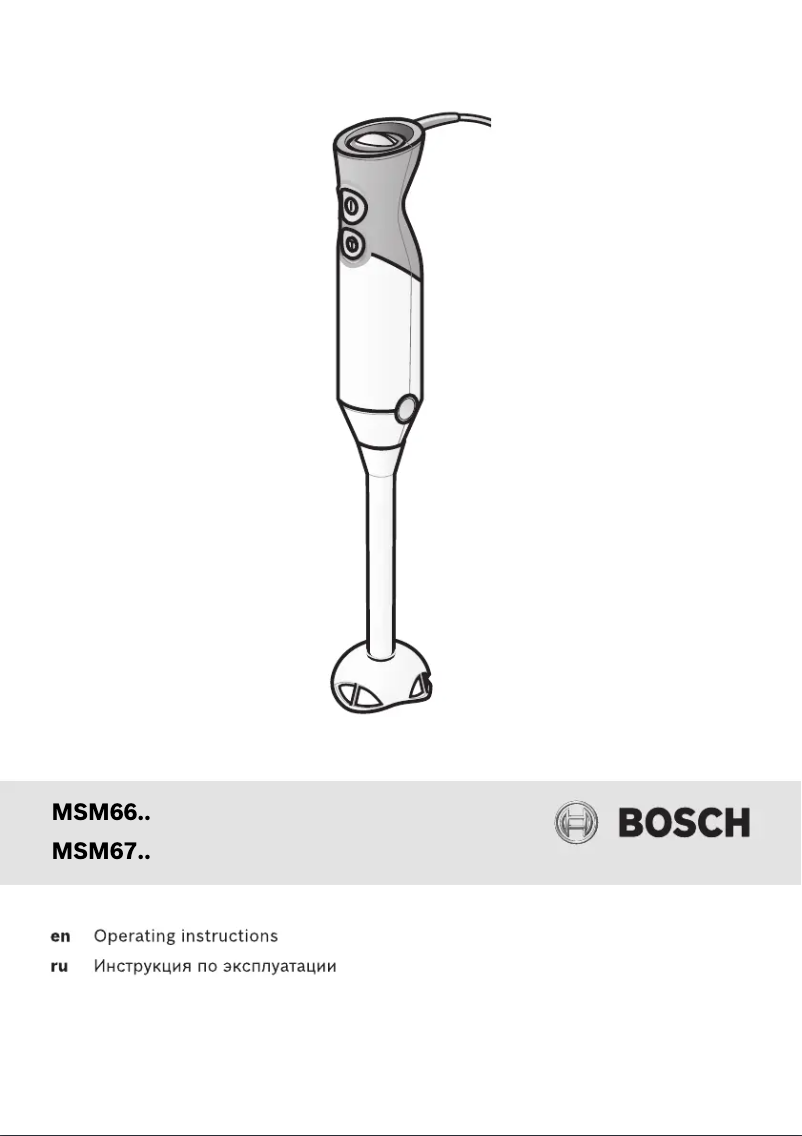 MSM66..
MSM67..

BOSCH

en Operating instructions
ru Инструкция по эксплуатации